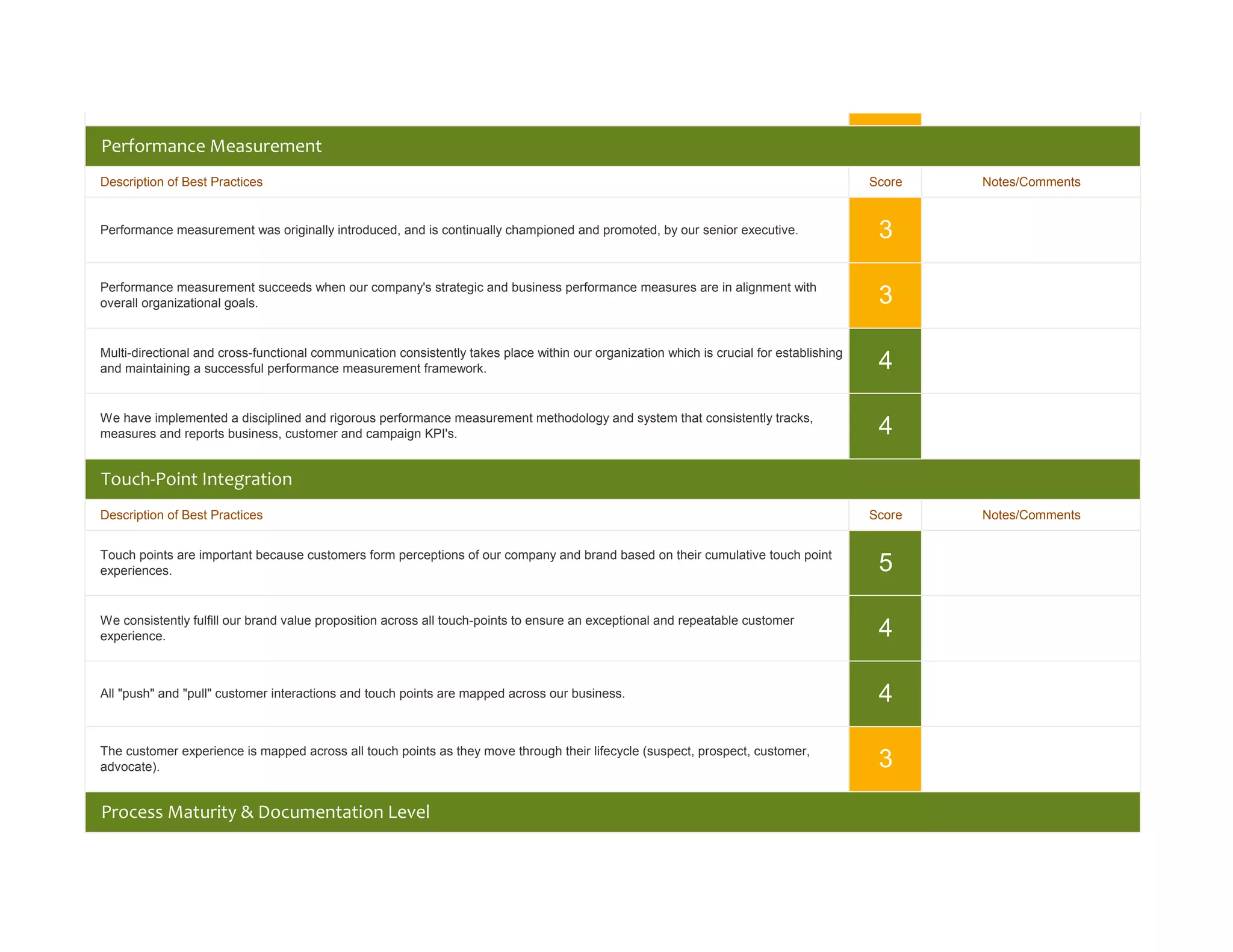 Performance Measurement

| Description of Best Practices | Score | Notes/Comments |
|---|---|---|
| Performance measurement was originally introduced, and is continually championed and promoted, by our senior executive. | 3 | |
| Performance measurement succeeds when our company's strategic and business performance measures are in alignment with overall organizational goals. | 3 | |
| Multi-directional and cross-functional communication consistently takes place within our organization which is crucial for establishing and maintaining a successful performance measurement framework. | 4 | |
| We have implemented a disciplined and rigorous performance measurement methodology and system that consistently tracks, measures and reports business, customer and campaign KPI's. | 4 | |

Touch-Point Integration

| Description of Best Practices | Score | Notes/Comments |
|---|---|---|
| Touch points are important because customers form perceptions of our company and brand based on their cumulative touch point experiences. | 5 | |
| We consistently fulfill our brand value proposition across all touch-points to ensure an exceptional and repeatable customer experience. | 4 | |
| All "push" and "pull" customer interactions and touch points are mapped across our business. | 4 | |
| The customer experience is mapped across all touch points as they move through their lifecycle (suspect, prospect, customer, advocate). | 3 | |

Process Maturity & Documentation Level